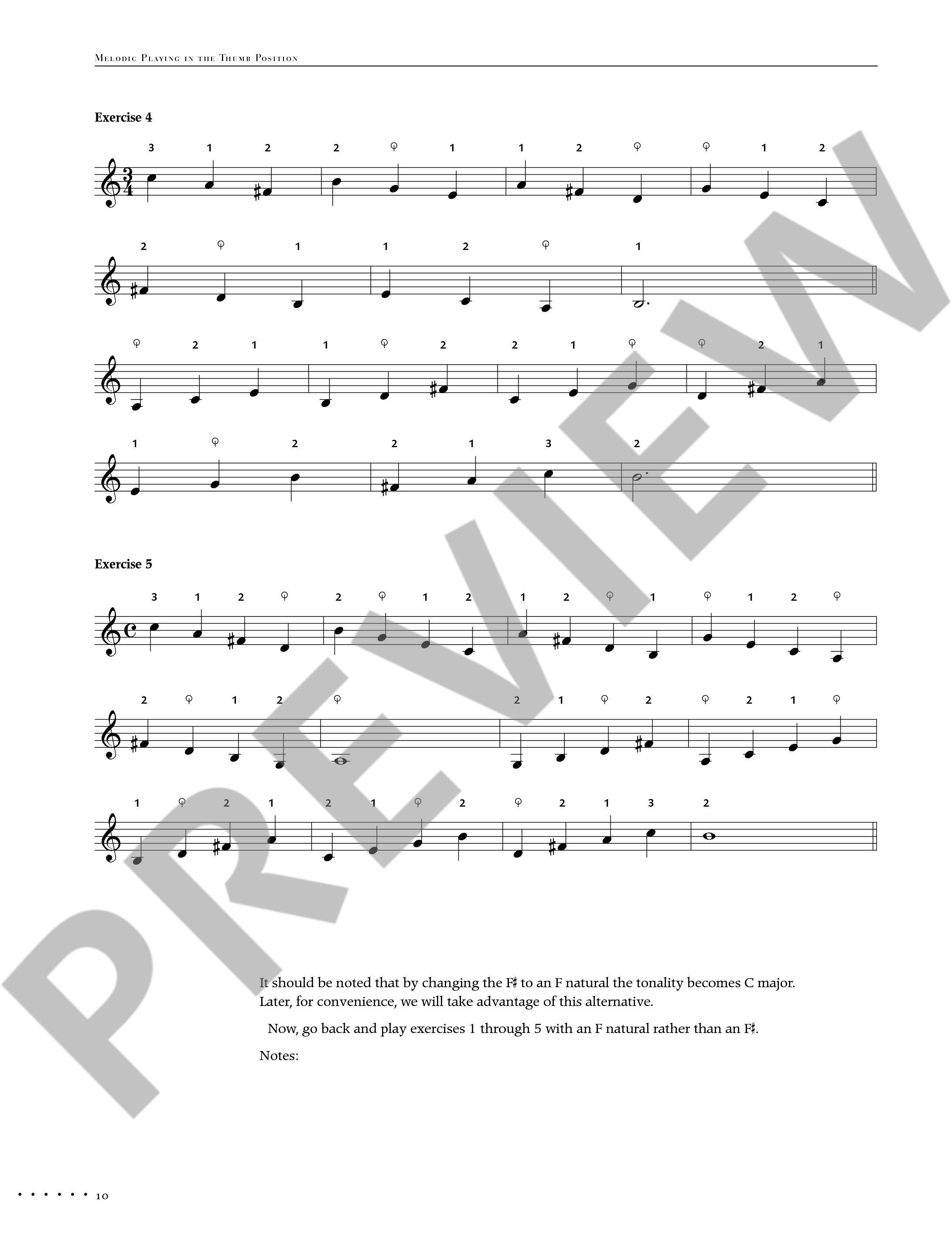 Melodic Playing in the Thumb Position

Exercise 4

3 1 2 2 ♀ 1 1 2 ♀ ♀ 1 2

2 ♀ 1 1 2 ♀ 1

♀ 2 1 1 ♀ 2 2 1 ♀ ♀ 2 1

1 ♀ 2 2 1 3 2

Exercise 5

3 1 2 ♀ 2 ♀ 1 2 1 2 ♀ 1 ♀ 1 2 ♀

2 ♀ 1 2 ♀ 2 1 ♀ 2 ♀ 2 1 ♀

1 ♀ 2 1 2 1 ♀ 2 ♀ 2 1 3 2

It should be noted that by changing the F♯ to an F natural the tonality becomes C major. Later, for convenience, we will take advantage of this alternative.

Now, go back and play exercises 1 through 5 with an F natural rather than an F♯.

Notes:

10

PREVIEW